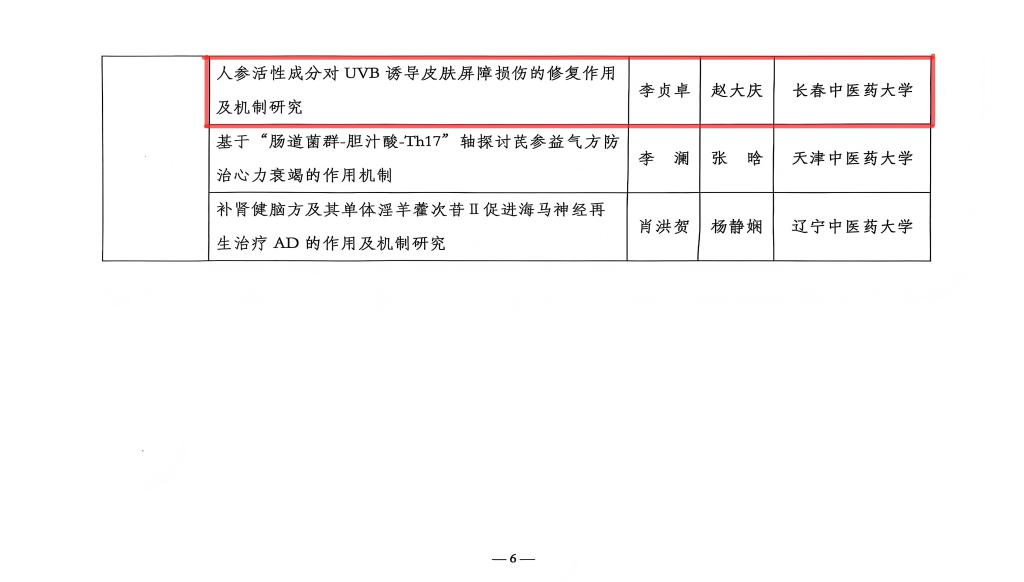 |  | 人参活性成分对UVB诱导皮肤屏障损伤的修复作用及机制研究 | 李贞卓 | 赵大庆 | 长春中医药大学 |
|---|---|---|---|---|
|  | 基于“肠道菌群-胆汁酸-Th17”轴探讨芪参益气方防治心力衰竭的作用机制 | 李　澜 | 张　晗 | 天津中医药大学 |
|  | 补肾健脑方及其单体淫羊藿次苷Ⅱ促进海马神经再生治疗AD的作用及机制研究 | 肖洪贺 | 杨静娴 | 辽宁中医药大学 |

—6—